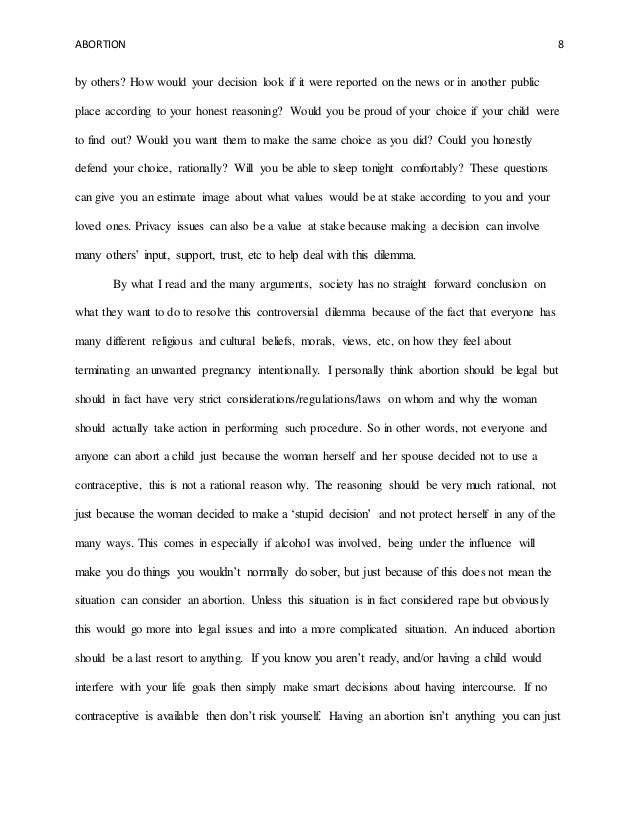 ABORTION 8

by others? How would your decision look if it were reported on the news or in another public place according to your honest reasoning? Would you be proud of your choice if your child were to find out? Would you want them to make the same choice as you did? Could you honestly defend your choice, rationally? Will you be able to sleep tonight comfortably? These questions can give you an estimate image about what values would be at stake according to you and your loved ones. Privacy issues can also be a value at stake because making a decision can involve many others' input, support, trust, etc to help deal with this dilemma.

By what I read and the many arguments, society has no straight forward conclusion on what they want to do to resolve this controversial dilemma because of the fact that everyone has many different religious and cultural beliefs, morals, views, etc, on how they feel about terminating an unwanted pregnancy intentionally. I personally think abortion should be legal but should in fact have very strict considerations/regulations/laws on whom and why the woman should actually take action in performing such procedure. So in other words, not everyone and anyone can abort a child just because the woman herself and her spouse decided not to use a contraceptive, this is not a rational reason why. The reasoning should be very much rational, not just because the woman decided to make a 'stupid decision' and not protect herself in any of the many ways. This comes in especially if alcohol was involved, being under the influence will make you do things you wouldn't normally do sober, but just because of this does not mean the situation can consider an abortion. Unless this situation is in fact considered rape but obviously this would go more into legal issues and into a more complicated situation. An induced abortion should be a last resort to anything. If you know you aren't ready, and/or having a child would interfere with your life goals then simply make smart decisions about having intercourse. If no contraceptive is available then don't risk yourself. Having an abortion isn't anything you can just